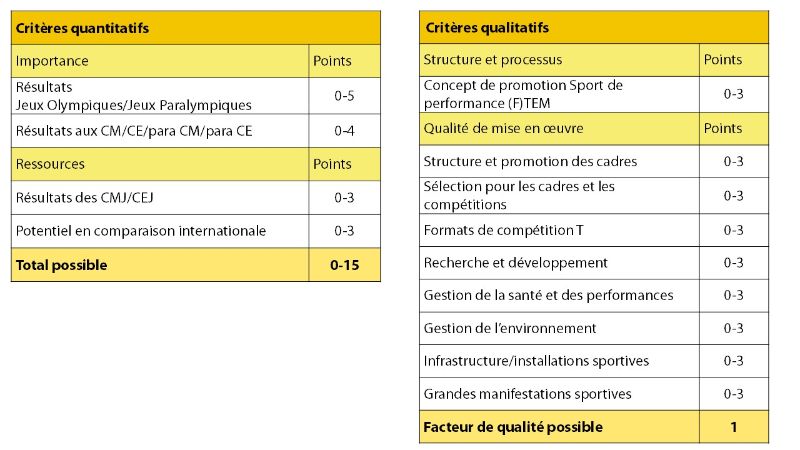 | Critères quantitatifs | |
|---|---|
| Importance | Points |
| Résultats Jeux Olympiques/Jeux Paralympiques | 0-5 |
| Résultats aux CM/CE/para CM/para CE | 0-4 |
| Ressources | Points |
| Résultats des CMJ/CEJ | 0-3 |
| Potentiel en comparaison internationale | 0-3 |
| **Total possible** | **0-15** |

| Critères qualitatifs | |
|---|---|
| Structure et processus | Points |
| Concept de promotion Sport de performance (F)TEM | 0-3 |
| Qualité de mise en œuvre | Points |
| Structure et promotion des cadres | 0-3 |
| Sélection pour les cadres et les compétitions | 0-3 |
| Formats de compétition T | 0-3 |
| Recherche et développement | 0-3 |
| Gestion de la santé et des performances | 0-3 |
| Gestion de l'environnement | 0-3 |
| Infrastructure/installations sportives | 0-3 |
| Grandes manifestations sportives | 0-3 |
| **Facteur de qualité possible** | **1** |